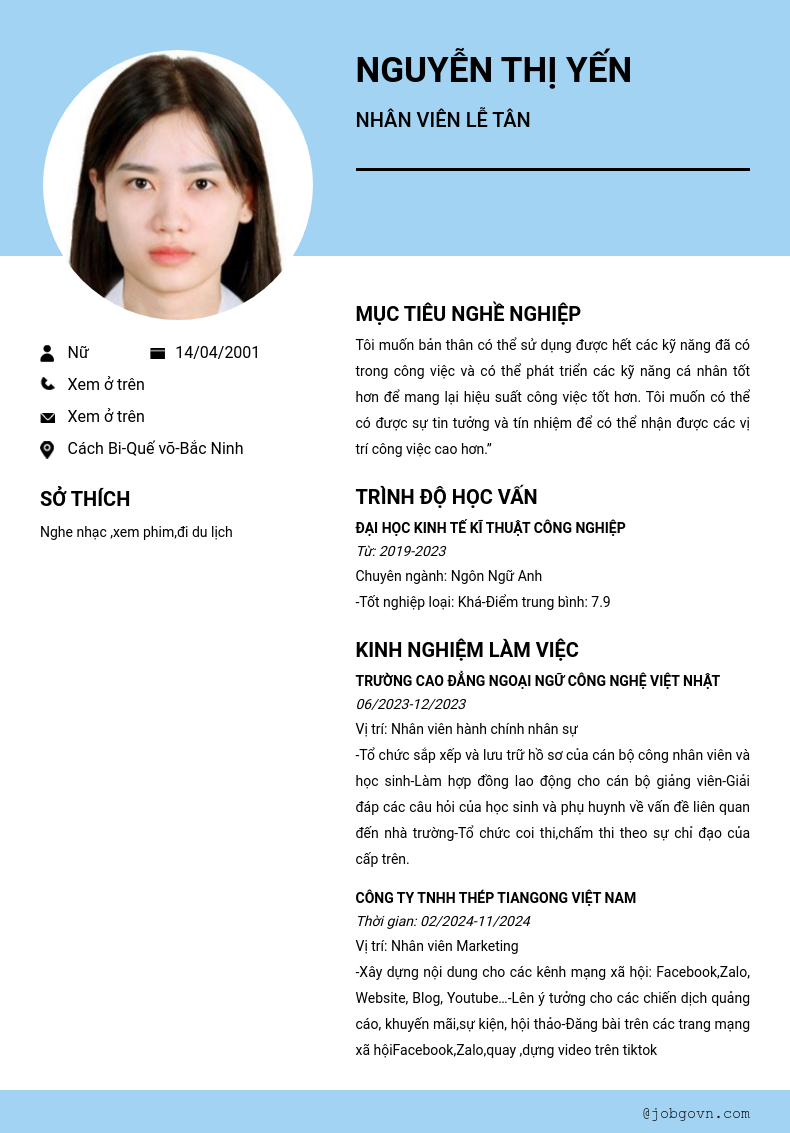 NGUYỄN THỊ YẾN

NHÂN VIÊN LỄ TÂN

Nữ
14/04/2001
Xem ở trên
Xem ở trên
Cách Bi-Quế võ-Bắc Ninh

SỞ THÍCH

Nghe nhạc ,xem phim,đi du lịch

MỤC TIÊU NGHỀ NGHIỆP

Tôi muốn bản thân có thể sử dụng được hết các kỹ năng đã có trong công việc và có thể phát triển các kỹ năng cá nhân tốt hơn để mang lại hiệu suất công việc tốt hơn. Tôi muốn có thể có được sự tin tưởng và tín nhiệm để có thể nhận được các vị trí công việc cao hơn.”

TRÌNH ĐỘ HỌC VẤN

ĐẠI HỌC KINH TẾ KĨ THUẬT CÔNG NGHIỆP
Từ: 2019-2023
Chuyên ngành: Ngôn Ngữ Anh
-Tốt nghiệp loại: Khá-Điểm trung bình: 7.9

KINH NGHIỆM LÀM VIỆC

TRƯỜNG CAO ĐẲNG NGOẠI NGỮ CÔNG NGHỆ VIỆT NHẬT
06/2023-12/2023
Vị trí: Nhân viên hành chính nhân sự
-Tổ chức sắp xếp và lưu trữ hồ sơ của cán bộ công nhân viên và học sinh-Làm hợp đồng lao động cho cán bộ giảng viên-Giải đáp các câu hỏi của học sinh và phụ huynh về vấn đề liên quan đến nhà trường-Tổ chức coi thi,chấm thi theo sự chỉ đạo của cấp trên.

CÔNG TY TNHH THÉP TIANGONG VIỆT NAM
Thời gian: 02/2024-11/2024
Vị trí: Nhân viên Marketing
-Xây dựng nội dung cho các kênh mạng xã hội: Facebook,Zalo, Website, Blog, Youtube…-Lên ý tưởng cho các chiến dịch quảng cáo, khuyến mãi,sự kiện, hội thảo-Đăng bài trên các trang mạng xã hộiFacebook,Zalo,quay ,dựng video trên tiktok

@jobgovn.com